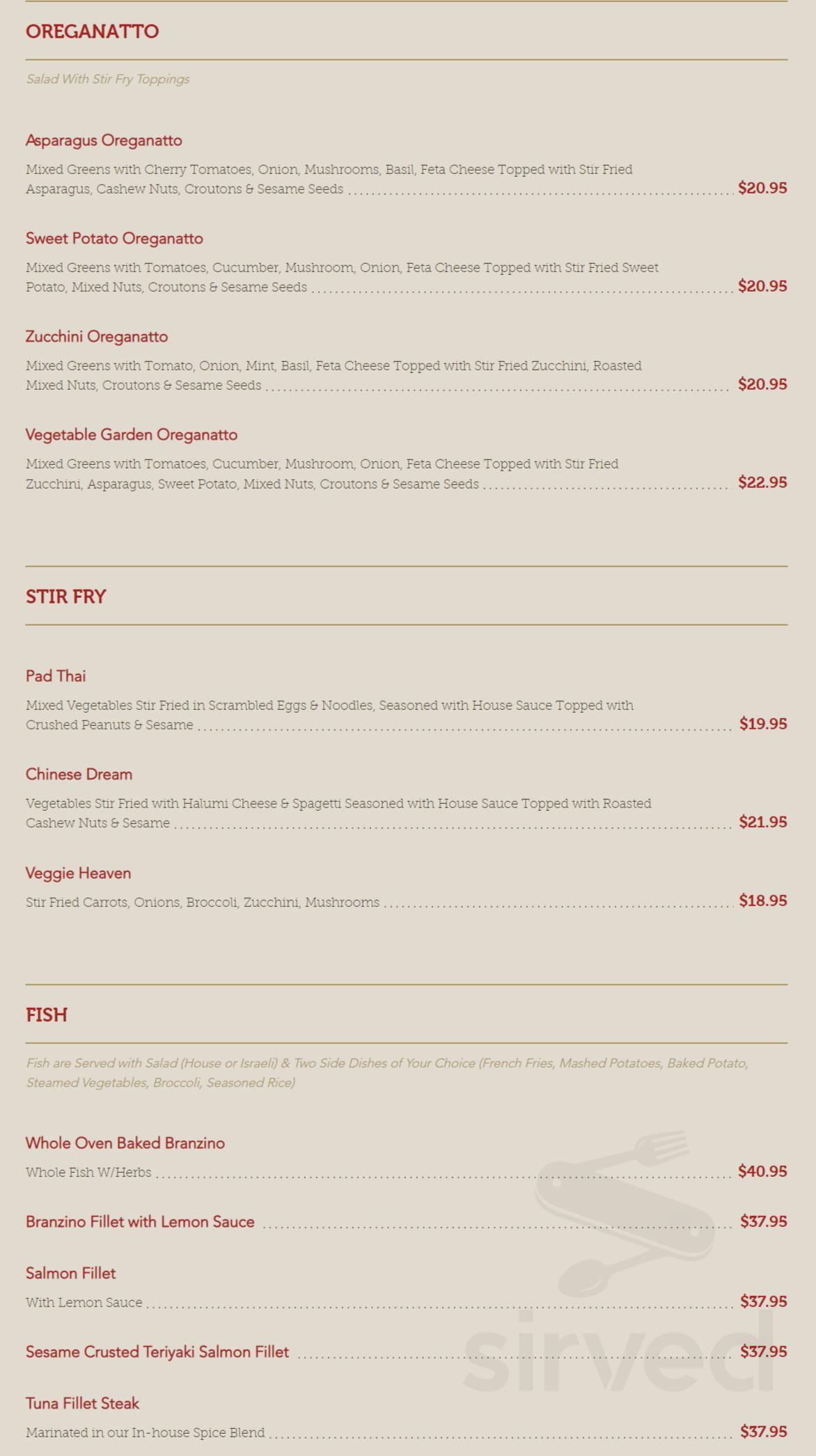 OREGANATTO

Salad With Stir Fry Toppings

Asparagus Oreganatto

Mixed Greens with Cherry Tomatoes, Onion, Mushrooms, Basil, Feta Cheese Topped with Stir Fried Asparagus, Cashew Nuts, Croutons & Sesame Seeds $20.95

Sweet Potato Oreganatto

Mixed Greens with Tomatoes, Cucumber, Mushroom, Onion, Feta Cheese Topped with Stir Fried Sweet Potato, Mixed Nuts, Croutons & Sesame Seeds $20.95

Zucchini Oreganatto

Mixed Greens with Tomato, Onion, Mint, Basil, Feta Cheese Topped with Stir Fried Zucchini, Roasted Mixed Nuts, Croutons & Sesame Seeds $20.95

Vegetable Garden Oreganatto

Mixed Greens with Tomatoes, Cucumber, Mushroom, Onion, Feta Cheese Topped with Stir Fried Zucchini, Asparagus, Sweet Potato, Mixed Nuts, Croutons & Sesame Seeds $22.95

STIR FRY

Pad Thai

Mixed Vegetables Stir Fried in Scrambled Eggs & Noodles, Seasoned with House Sauce Topped with Crushed Peanuts & Sesame $19.95

Chinese Dream

Vegetables Stir Fried with Halumi Cheese & Spagetti Seasoned with House Sauce Topped with Roasted Cashew Nuts & Sesame $21.95

Veggie Heaven

Stir Fried Carrots, Onions, Broccoli, Zucchini, Mushrooms $18.95

FISH

Fish are Served with Salad (House or Israeli) & Two Side Dishes of Your Choice (French Fries, Mashed Potatoes, Baked Potato, Steamed Vegetables, Broccoli, Seasoned Rice)

Whole Oven Baked Branzino

Whole Fish W/Herbs $40.95

Branzino Fillet with Lemon Sauce $37.95

Salmon Fillet

With Lemon Sauce $37.95

Sesame Crusted Teriyaki Salmon Fillet $37.95

Tuna Fillet Steak

Marinated in our In-house Spice Blend $37.95

sirved